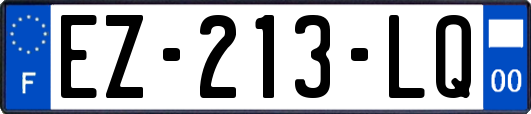 F
EZ-213-LQ
00